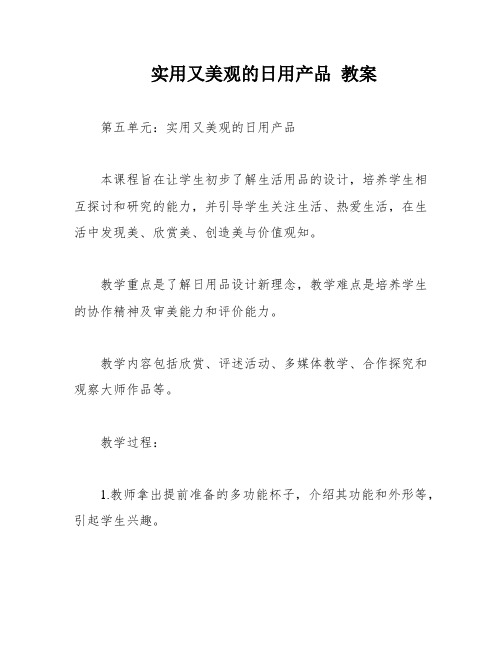 实用又美观的日用产品 教案

第五单元：实用又美观的日用产品

本课程旨在让学生初步了解生活用品的设计，培养学生相互探讨和研究的能力，并引导学生关注生活、热爱生活，在生活中发现美、欣赏美、创造美与价值观知。

教学重点是了解日用品设计新理念，教学难点是培养学生的协作精神及审美能力和评价能力。

教学内容包括欣赏、评述活动、多媒体教学、合作探究和观察大师作品等。

教学过程：

1.教师拿出提前准备的多功能杯子，介绍其功能和外形等，引起学生兴趣。